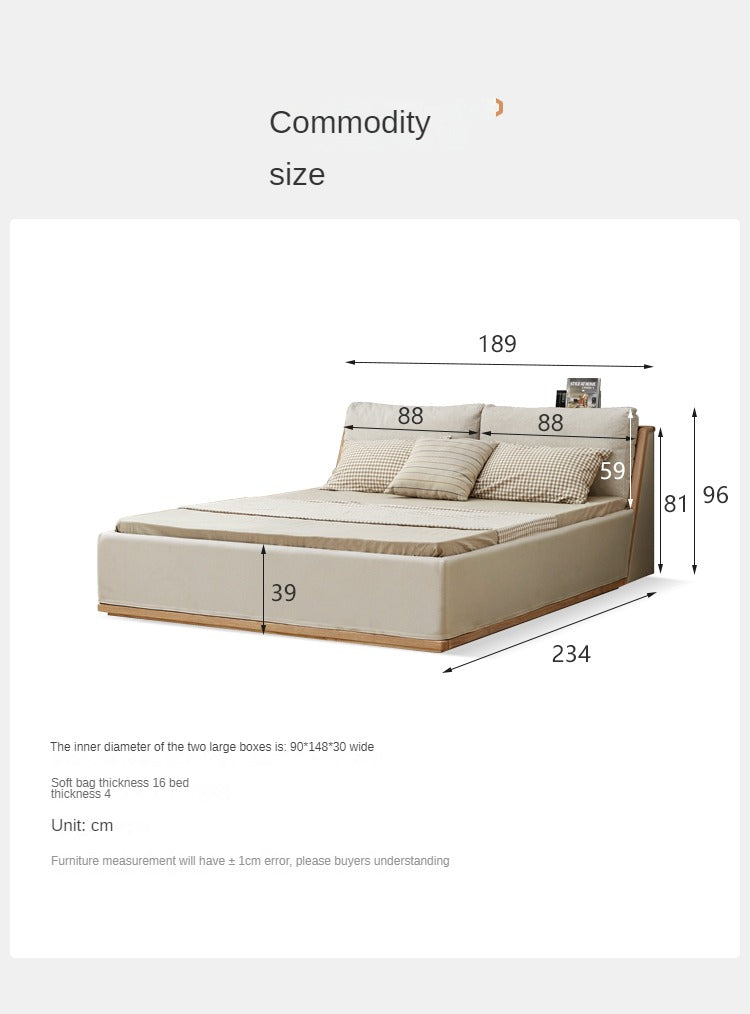 Commodity size

189

88

88

59

81

96

39

234

The inner diameter of the two large boxes is: 90*148*30 wide

Soft bag thickness 16 bed thickness 4

Unit: cm

Furniture measurement will have ± 1cm error, please buyers understanding